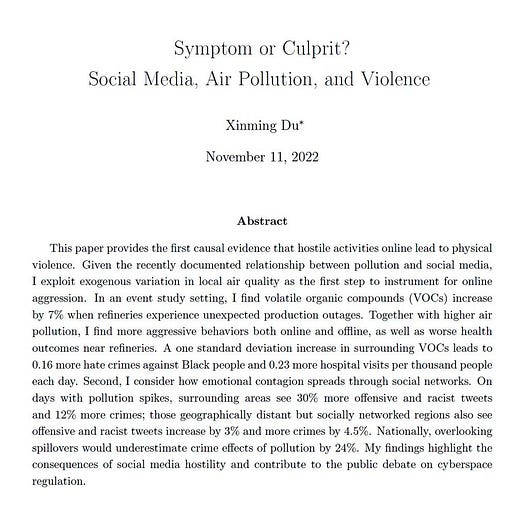 Symptom or Culprit?
Social Media, Air Pollution, and Violence

Xinming Du*

November 11, 2022

Abstract

This paper provides the first causal evidence that hostile activities online lead to physical violence. Given the recently documented relationship between pollution and social media, I exploit exogenous variation in local air quality as the first step to instrument for online aggression. In an event study setting, I find volatile organic compounds (VOCs) increase by 7% when refineries experience unexpected production outages. Together with higher air pollution, I find more aggressive behaviors both online and offline, as well as worse health outcomes near refineries. A one standard deviation increase in surrounding VOCs leads to 0.16 more hate crimes against Black people and 0.23 more hospital visits per thousand people each day. Second, I consider how emotional contagion spreads through social networks. On days with pollution spikes, surrounding areas see 30% more offensive and racist tweets and 12% more crimes; those geographically distant but socially networked regions also see offensive and racist tweets increase by 3% and more crimes by 4.5%. Nationally, overlooking spillovers would underestimate crime effects of pollution by 24%. My findings highlight the consequences of social media hostility and contribute to the public debate on cyberspace regulation.